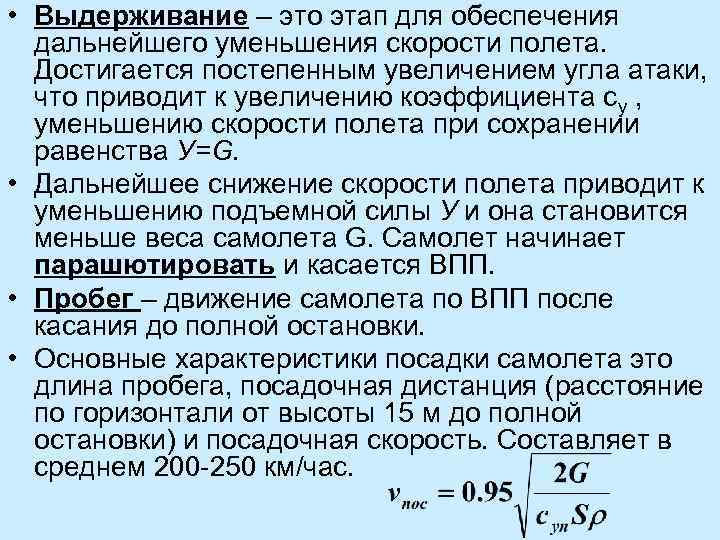 • Выдерживание – это этап для обеспечения дальнейшего уменьшения скорости полета. Достигается постепенным увеличением угла атаки, что приводит к увеличению коэффициента $c_y$ , уменьшению скорости полета при сохранении равенства У=G.

• Дальнейшее снижение скорости полета приводит к уменьшению подъемной силы У и она становится меньше веса самолета G. Самолет начинает парашютировать и касается ВПП.

• Пробег – движение самолета по ВПП после касания до полной остановки.

• Основные характеристики посадки самолета это длина пробега, посадочная дистанция (расстояние по горизонтали от высоты 15 м до полной остановки) и посадочная скорость. Составляет в среднем 200-250 км/час.

$v_{пос} = 0.95\sqrt{\frac{2G}{c_{уп}S\rho}}$